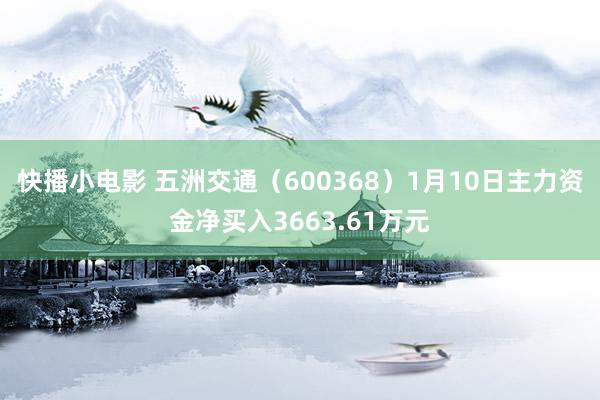 快播小电影 五洲交通（600368）1月10日主力资金净买入3663.61万元